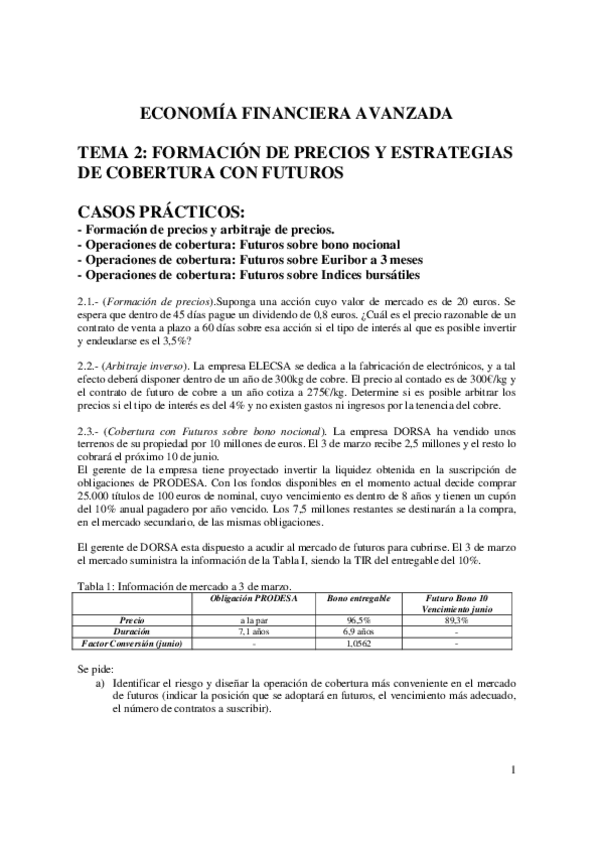 ECONOMÍA FINANCIERA AVANZADA

TEMA 2: FORMACIÓN DE PRECIOS Y ESTRATEGIAS DE COBERTURA CON FUTUROS

CASOS PRÁCTICOS:
- Formación de precios y arbitraje de precios.
- Operaciones de cobertura: Futuros sobre bono nocional
- Operaciones de cobertura: Futuros sobre Euribor a 3 meses
- Operaciones de cobertura: Futuros sobre Indices bursátiles

2.1.- (Formación de precios).Suponga una acción cuyo valor de mercado es de 20 euros. Se espera que dentro de 45 días pague un dividendo de 0,8 euros. ¿Cuál es el precio razonable de un contrato de venta a plazo a 60 días sobre esa acción si el tipo de interés al que es posible invertir y endeudarse es el 3,5%?

2.2.- (Arbitraje inverso). La empresa ELECSA se dedica a la fabricación de electrónicos, y a tal efecto deberá disponer dentro de un año de 300kg de cobre. El precio al contado es de 300€/kg y el contrato de futuro de cobre a un año cotiza a 275€/kg. Determine si es posible arbitrar los precios si el tipo de interés es del 4% y no existen gastos ni ingresos por la tenencia del cobre.

2.3.- (Cobertura con Futuros sobre bono nocional). La empresa DORSA ha vendido unos terrenos de su propiedad por 10 millones de euros. El 3 de marzo recibe 2,5 millones y el resto lo cobrará el próximo 10 de junio.
El gerente de la empresa tiene proyectado invertir la liquidez obtenida en la suscripción de obligaciones de PRODESA. Con los fondos disponibles en el momento actual decide comprar 25.000 títulos de 100 euros de nominal, cuyo vencimiento es dentro de 8 años y tienen un cupón del 10% anual pagadero por año vencido. Los 7,5 millones restantes se destinarán a la compra, en el mercado secundario, de las mismas obligaciones.

El gerente de DORSA esta dispuesto a acudir al mercado de futuros para cubrirse. El 3 de marzo el mercado suministra la información de la Tabla I, siendo la TIR del entregable del 10%.

Tabla 1: Información de mercado a 3 de marzo.

| | Obligación PRODESA | Bono entregable | Futuro Bono 10 Vencimiento junio |
|---|---|---|---|
| Precio | a la par | 96,5% | 89,3% |
| Duración | 7,1 años | 6,9 años | - |
| Factor Conversión (junio) | - | 1,0562 | - |

Se pide:
a) Identificar el riesgo y diseñar la operación de cobertura más conveniente en el mercado de futuros (indicar la posición que se adoptará en futuros, el vencimiento más adecuado, el número de contratos a suscribir).

1